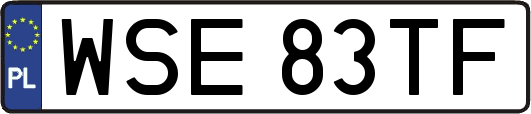 PL
WSE 83TF